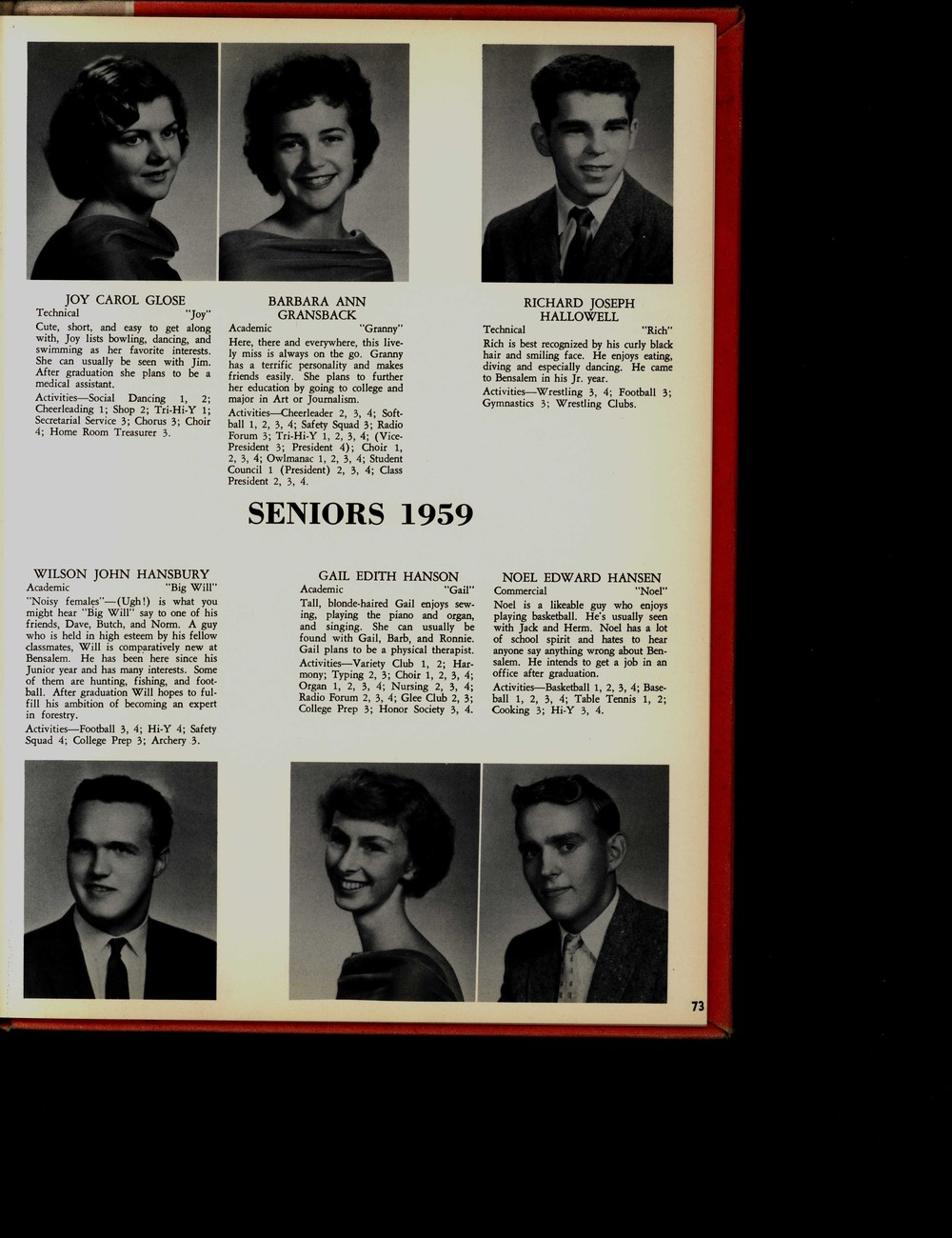 JOY CAROL GLOSE
Technical "Joy"
Cute, short, and easy to get along with, Joy lists bowling, dancing, and swimming as her favorite interests. She can usually be seen with Jim. After graduation she plans to be a medical assistant.
Activities—Social Dancing 1, 2; Cheerleading 1; Shop 2; Tri-Hi-Y 1; Secretarial Service 3; Chorus 3; Choir 4; Home Room Treasurer 3.

BARBARA ANN GRANSBACK
Academic "Granny"
Here, there and everywhere, this lively miss is always on the go. Granny has a terrific personality and makes friends easily. She plans to further her education by going to college and major in Art or Journalism.
Activities—Cheerleader 2, 3, 4; Softball 1, 2, 3, 4; Safety Squad 3; Radio Forum 3; Tri-Hi-Y 1, 2, 3, 4; (Vice-President 3; President 4); Choir 1, 2, 3, 4; Owlmanac 1, 2, 3, 4; Student Council 1 (President) 2, 3, 4; Class President 2, 3, 4.

RICHARD JOSEPH HALLOWELL
Technical "Rich"
Rich is best recognized by his curly black hair and smiling face. He enjoys eating, diving and especially dancing. He came to Bensalem in his Jr. year.
Activities—Wrestling 3, 4; Football 3; Gymnastics 3; Wrestling Clubs.

SENIORS 1959

WILSON JOHN HANSBURY
Academic "Big Will"
"Noisy females"—(Ugh!) is what you might hear "Big Will" say to one of his friends, Dave, Butch, and Norm. A guy who is held in high esteem by his fellow classmates, Will is comparatively new at Bensalem. He has been here since his Junior year and has many interests. Some of them are hunting, fishing, and football. After graduation Will hopes to fulfill his ambition of becoming an expert in forestry.
Activities—Football 3, 4; Hi-Y 4; Safety Squad 4; College Prep 3; Archery 3.

GAIL EDITH HANSON
Academic "Gail"
Tall, blonde-haired Gail enjoys sewing, playing the piano and organ, and singing. She can usually be found with Gail, Barb, and Ronnie. Gail plans to be a physical therapist.
Activities—Variety Club 1, 2; Harmony; Typing 2, 3; Choir 1, 2, 3, 4; Organ 1, 2, 3, 4; Nursing 2, 3, 4; Radio Forum 2, 3, 4; Glee Club 2, 3; College Prep 3; Honor Society 3, 4.

NOEL EDWARD HANSEN
Commercial "Noel"
Noel is a likeable guy who enjoys playing basketball. He's usually seen with Jack and Herm. Noel has a lot of school spirit and hates to hear anyone say anything wrong about Bensalem. He intends to get a job in an office after graduation.
Activities—Basketball 1, 2, 3, 4; Baseball 1, 2, 3, 4; Table Tennis 1, 2; Cooking 3; Hi-Y 3, 4.

73